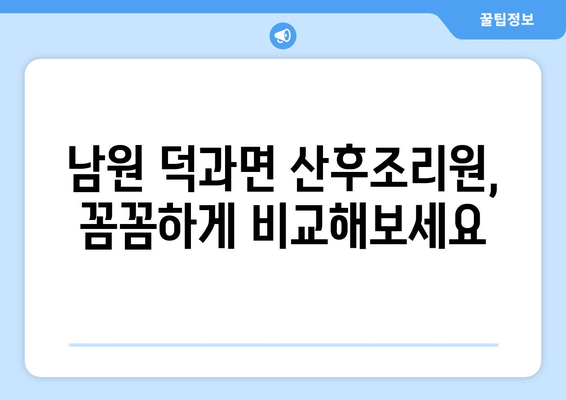 꿀팁정보

남원 덕과면 산후조리원, 꼼꼼하게 비교해보세요